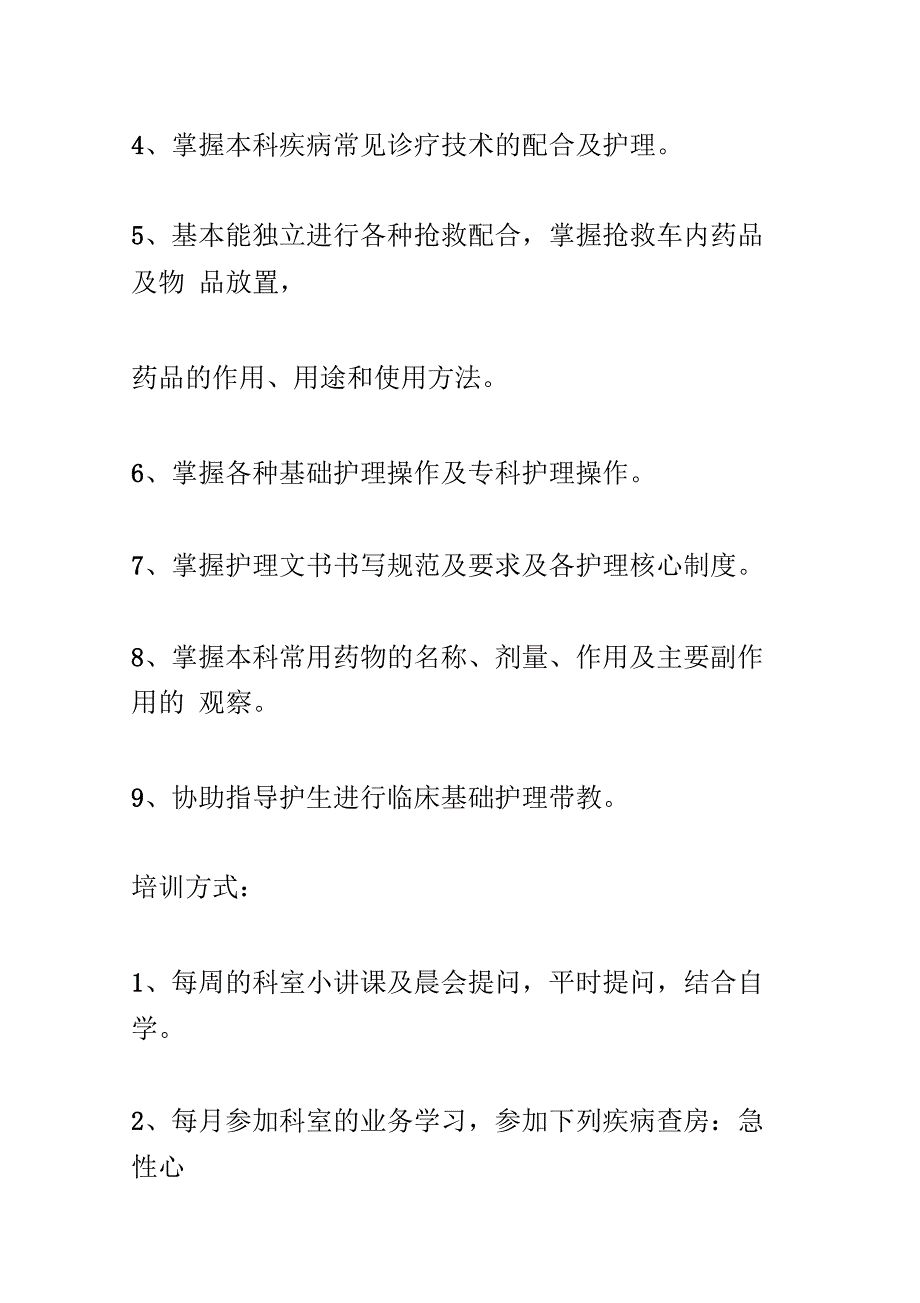 4、掌握本科疾病常见诊疗技术的配合及护理。

5、基本能独立进行各种抢救配合，掌握抢救车内药品及物 品放置，

药品的作用、用途和使用方法。

6、掌握各种基础护理操作及专科护理操作。

7、掌握护理文书书写规范及要求及各护理核心制度。

8、掌握本科常用药物的名称、剂量、作用及主要副作用的 观察。

9、协助指导护生进行临床基础护理带教。

培训方式：

1、每周的科室小讲课及晨会提问，平时提问，结合自学。

2、每月参加科室的业务学习，参加下列疾病查房：急性心